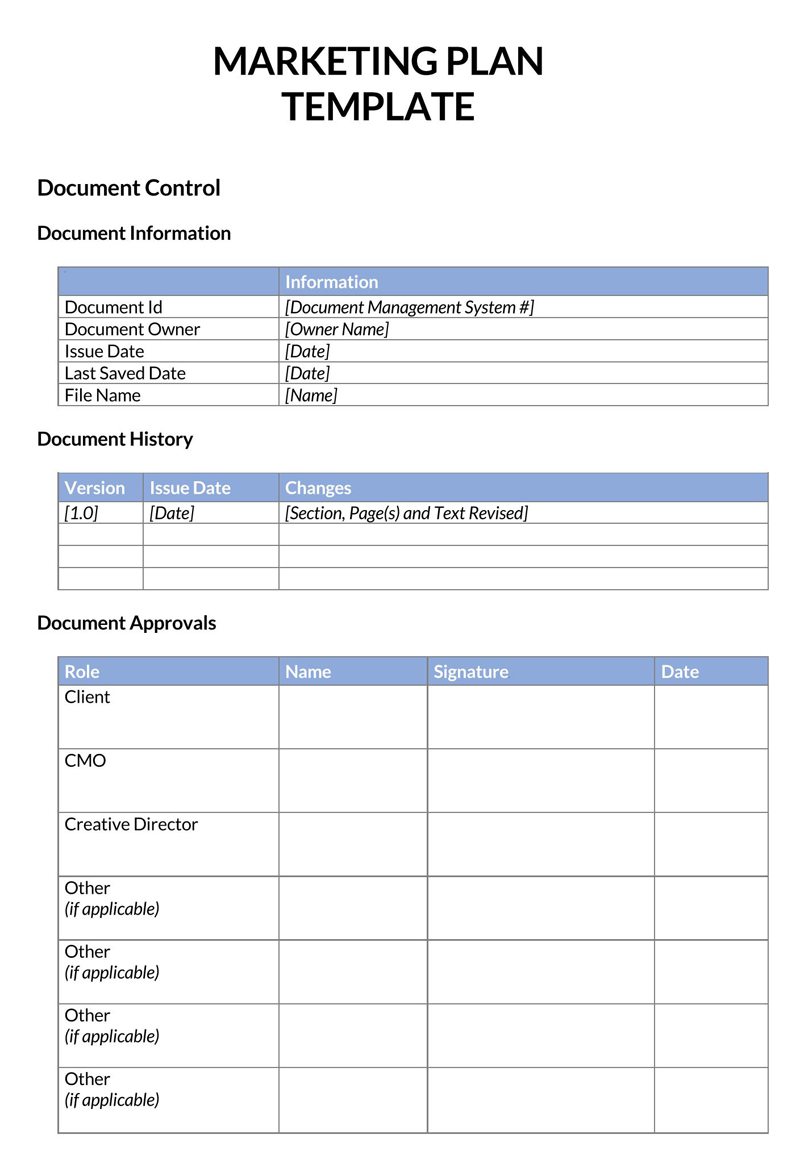 MARKETING PLAN TEMPLATE

Document Control

Document Information

| | Information |
|---|---|
| Document Id | [Document Management System #] |
| Document Owner | [Owner Name] |
| Issue Date | [Date] |
| Last Saved Date | [Date] |
| File Name | [Name] |

Document History

| Version | Issue Date | Changes |
|---|---|---|
| [1.0] | [Date] | [Section, Page(s) and Text Revised] |
| | | |
| | | |
| | | |

Document Approvals

| Role | Name | Signature | Date |
|---|---|---|---|
| Client | | | |
| CMO | | | |
| Creative Director | | | |
| Other (if applicable) | | | |
| Other (if applicable) | | | |
| Other (if applicable) | | | |
| Other (if applicable) | | | |